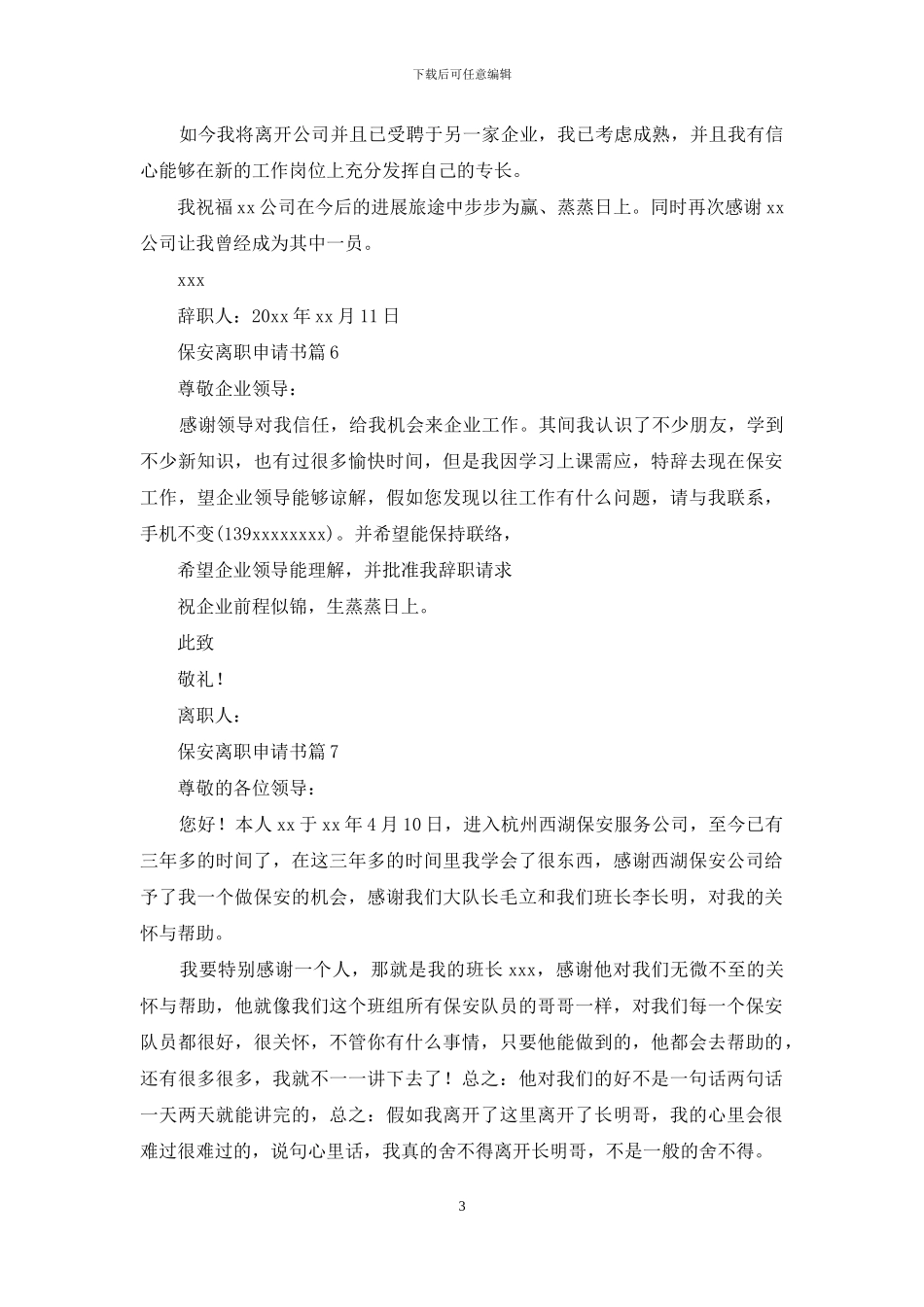 下载后可任意编辑

如今我将离开公司并且已受聘于另一家企业，我已考虑成熟，并且我有信心能够在新的工作岗位上充分发挥自己的专长。

我祝福xx公司在今后的进展旅途中步步为赢、蒸蒸日上。同时再次感谢xx公司让我曾经成为其中一员。

xxx

辞职人：20xx年xx月11日

保安离职申请书篇6

尊敬企业领导：

感谢领导对我信任，给我机会来企业工作。其间我认识了不少朋友，学到不少新知识，也有过很多愉快时间，但是我因学习上课需应，特辞去现在保安工作，望企业领导能够谅解，假如您发现以往工作有什么问题，请与我联系，手机不变(139xxxxxxxx)。并希望能保持联络，

希望企业领导能理解，并批准我辞职请求

祝企业前程似锦，生蒸蒸日上。

此致

敬礼！

离职人：

保安离职申请书篇7

尊敬的各位领导：

您好！本人xx于xx年4月10日，进入杭州西湖保安服务公司，至今已有三年多的时间了，在这三年多的时间里我学会了很东西，感谢西湖保安公司给予了我一个做保安的机会，感谢我们大队长毛立和我们班长李长明，对我的关怀与帮助。

我要特别感谢一个人，那就是我的班长xxx，感谢他对我们无微不至的关怀与帮助，他就像我们这个班组所有保安队员的哥哥一样，对我们每一个保安队员都很好，很关怀，不管你有什么事情，只要他能做到的，他都会去帮助的，还有很多很多，我就不一一讲下去了！总之：他对我们的好不是一句话两句话一天两天就能讲完的，总之：假如我离开了这里离开了长明哥，我的心里会很难过很难过的，说句心里话，我真的舍不得离开长明哥，不是一般的舍不得。

3